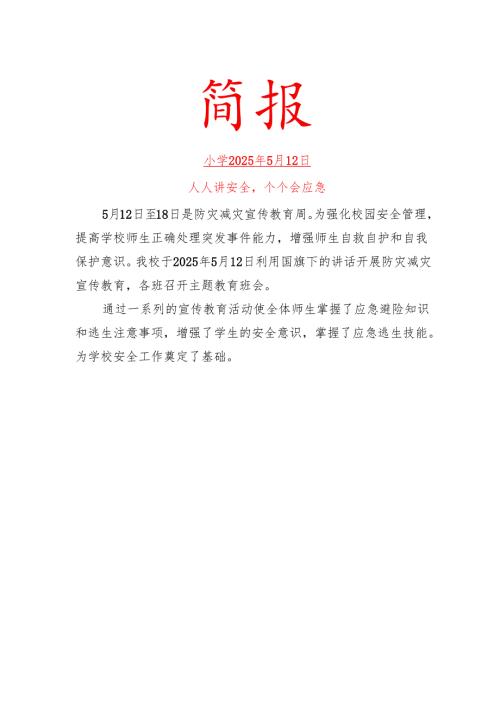 简报

小学2025年5月12日

人人讲安全，个个会应急

5月12日至18日是防灾减灾宣传教育周。为强化校园安全管理，提高学校师生正确处理突发事件能力，增强师生自救自护和自我保护意识。我校于2025年5月12日利用国旗下的讲话开展防灾减灾宣传教育，各班召开主题教育班会。

通过一系列的宣传教育活动使全体师生掌握了应急避险知识和逃生注意事项，增强了学生的安全意识，掌握了应急逃生技能。为学校安全工作奠定了基础。